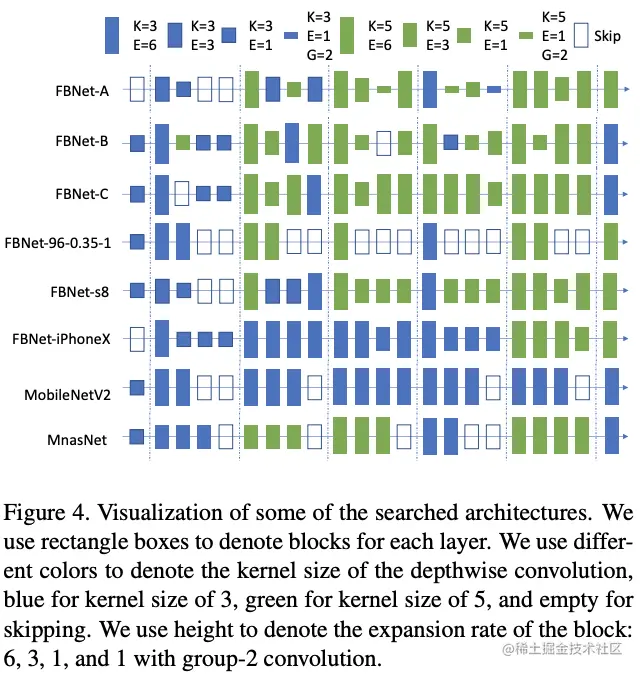 K=3
E=6

K=3
E=3

K=3
E=1

K=3
E=1
G=2

K=5
E=6

K=5
E=3

K=5
E=1

K=5
E=1
G=2

Skip

FBNet-A

FBNet-B

FBNet-C

FBNet-96-0.35-1

FBNet-s8

FBNet-iPhoneX

MobileNetV2

MnasNet

Figure 4. Visualization of some of the searched architectures. We use rectangle boxes to denote blocks for each layer. We use different colors to denote the kernel size of the depthwise convolution, blue for kernel size of 3, green for kernel size of 5, and empty for skipping. We use height to denote the expansion rate of the block: 6, 3, 1, and 1 with group-2 convolution.

@稀土掘金技术社区